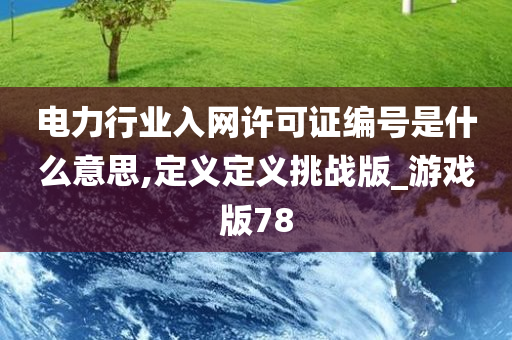 电力行业入网许可证编号是什么意思,定义定义挑战版_游戏版78